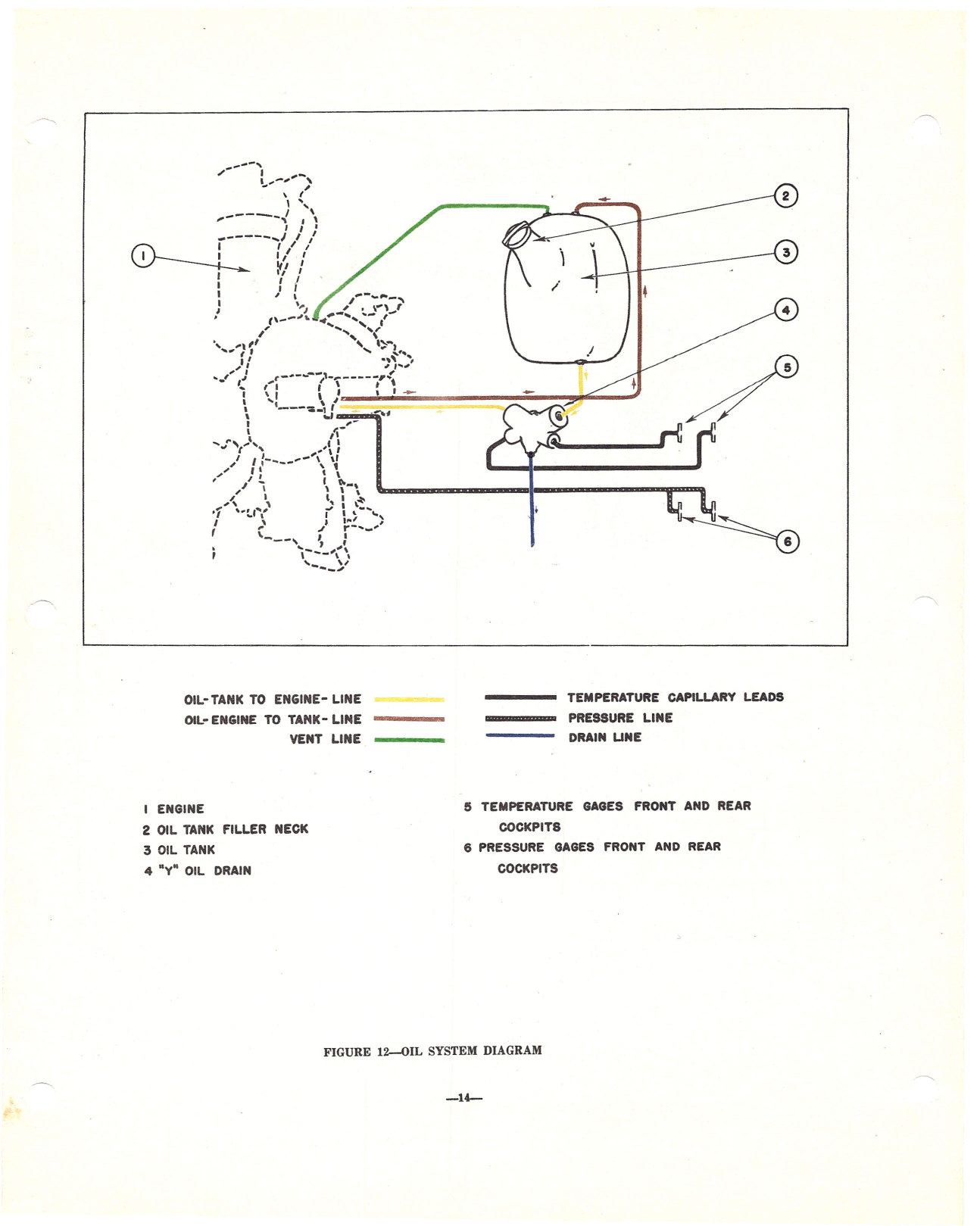 1

2

3

4

5

6

OIL-TANK TO ENGINE-LINE
OIL-ENGINE TO TANK-LINE
VENT LINE

TEMPERATURE CAPILLARY LEADS
PRESSURE LINE
DRAIN LINE

1 ENGINE
2 OIL TANK FILLER NECK
3 OIL TANK
4 "Y" OIL DRAIN

5 TEMPERATURE GAGES FRONT AND REAR COCKPITS
6 PRESSURE GAGES FRONT AND REAR COCKPITS

FIGURE 12—OIL SYSTEM DIAGRAM

—14—